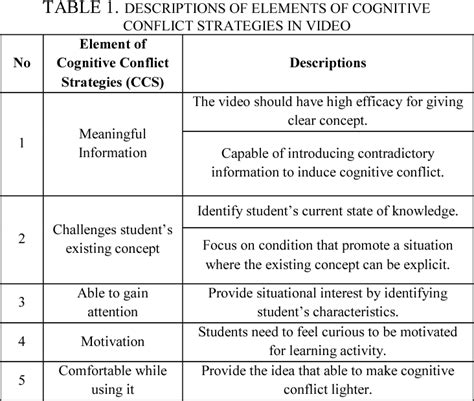 TABLE 1. DESCRIPTIONS OF ELEMENTS OF COGNITIVE CONFLICT STRATEGIES IN VIDEO

| No | Element of Cognitive Conflict Strategies (CCS) | Descriptions |
|---|---|---|
| 1 | Meaningful Information | The video should have high efficacy for giving clear concept. |
| | | Capable of introducing contradictory information to induce cognitive conflict. |
| 2 | Challenges student's existing concept | Identify student's current state of knowledge. |
| | | Focus on condition that promote a situation where the existing concept can be explicit. |
| 3 | Able to gain attention | Provide situational interest by identifying student's characteristics. |
| 4 | Motivation | Students need to feel curious to be motivated for learning activity. |
| 5 | Comfortable while using it | Provide the idea that able to make cognitive conflict lighter. |